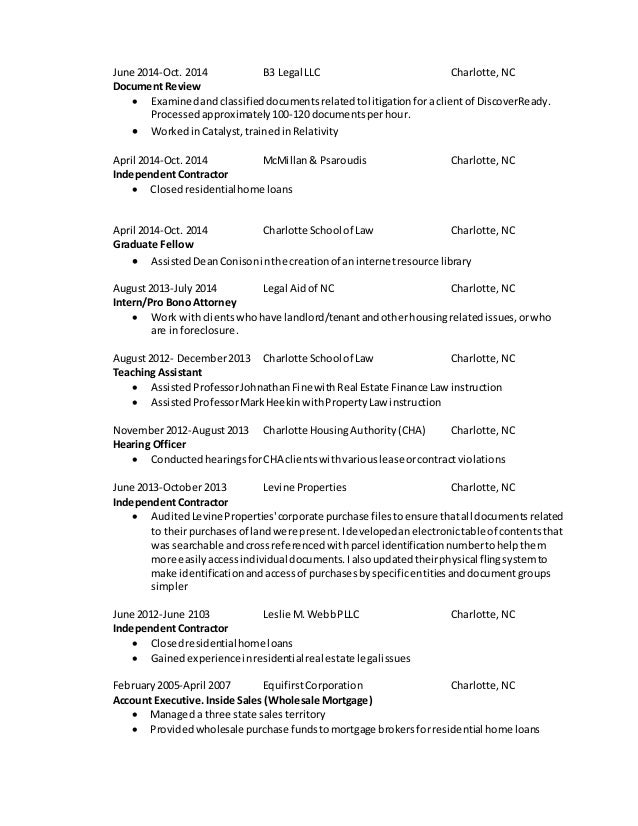 June 2014-Oct. 2014 B3 Legal LLC Charlotte, NC
**Document Review**
- Examined and classified documents related to litigation for a client of DiscoverReady. Processed approximately 100-120 documents per hour.
- Worked in Catalyst, trained in Relativity

April 2014-Oct. 2014 McMillan & Psaroudis Charlotte, NC
**Independent Contractor**
- Closed residential home loans

April 2014-Oct. 2014 Charlotte School of Law Charlotte, NC
**Graduate Fellow**
- Assisted Dean Conison in the creation of an internet resource library

August 2013-July 2014 Legal Aid of NC Charlotte, NC
**Intern/Pro Bono Attorney**
- Work with clients who have landlord/tenant and other housing related issues, or who are in foreclosure.

August 2012- December 2013 Charlotte School of Law Charlotte, NC
**Teaching Assistant**
- Assisted Professor Johnathan Fine with Real Estate Finance Law instruction
- Assisted Professor Mark Heekin with Property Law instruction

November 2012-August 2013 Charlotte Housing Authority (CHA) Charlotte, NC
**Hearing Officer**
- Conducted hearings for CHA clients with various lease or contract violations

June 2013-October 2013 Levine Properties Charlotte, NC
**Independent Contractor**
- Audited Levine Properties' corporate purchase files to ensure that all documents related to their purchases of land were present. I developed an electronic table of contents that was searchable and cross referenced with parcel identification number to help them more easily access individual documents. I also updated their physical fling system to make identification and access of purchases by specific entities and document groups simpler

June 2012-June 2103 Leslie M. Webb PLLC Charlotte, NC
**Independent Contractor**
- Closed residential home loans
- Gained experience in residential real estate legal issues

February 2005-April 2007 Equifirst Corporation Charlotte, NC
**Account Executive. Inside Sales (Wholesale Mortgage)**
- Managed a three state sales territory
- Provided wholesale purchase funds to mortgage brokers for residential home loans